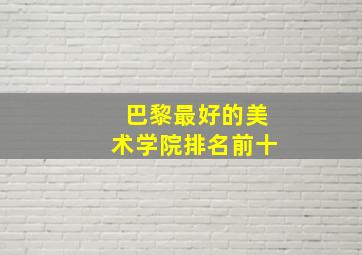 巴黎最好的美术学院排名前十